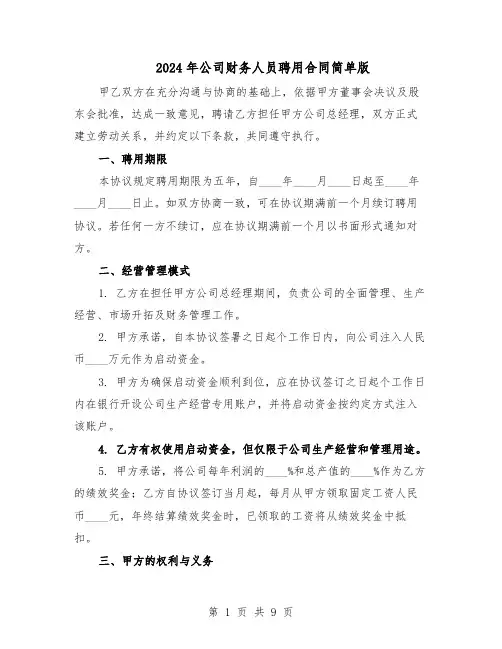 2024年公司财务人员聘用合同简单版

甲乙双方在充分沟通与协商的基础上，依据甲方董事会决议及股东会批准，达成一致意见，聘请乙方担任甲方公司总经理，双方正式建立劳动关系，并约定以下条款，共同遵守执行。

一、聘用期限

本协议规定聘用期限为五年，自____年____月____日起至____年____月____日止。如双方协商一致，可在协议期满前一个月续订聘用协议。若任何一方不续订，应在协议期满前一个月以书面形式通知对方。

二、经营管理模式

1. 乙方在担任甲方公司总经理期间，负责公司的全面管理、生产经营、市场开拓及财务管理工作。

2. 甲方承诺，自本协议签署之日起个工作日内，向公司注入人民币____万元作为启动资金。

3. 甲方为确保启动资金顺利到位，应在协议签订之日起个工作日内在银行开设公司生产经营专用账户，并将启动资金按约定方式注入该账户。

4. 乙方有权使用启动资金，但仅限于公司生产经营和管理用途。

5. 甲方承诺，将公司每年利润的____%和总产值的____%作为乙方的绩效奖金；乙方自协议签订当月起，每月从甲方领取固定工资人民币____元，年终结算绩效奖金时，已领取的工资将从绩效奖金中抵扣。

三、甲方的权利与义务

第 1 页 共 9 页